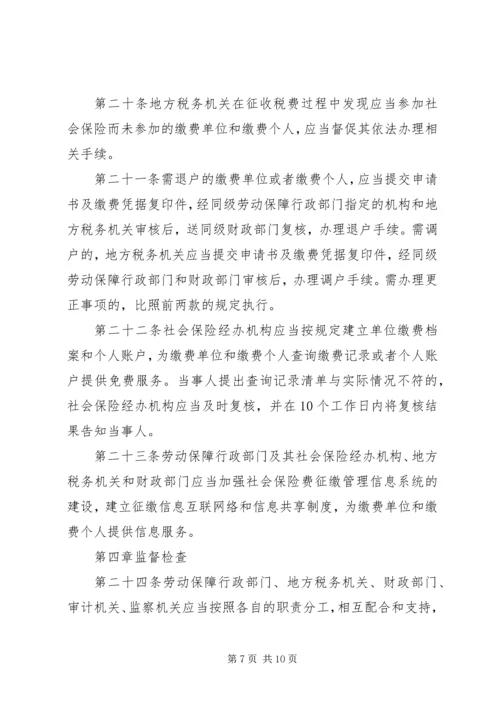 第二十条地方税务机关在征收税费过程中发现应当参加社会保险而未参加的缴费单位和缴费个人，应当督促其依法办理相关手续。

第二十一条需退户的缴费单位或者缴费个人，应当提交申请书及缴费凭据复印件，经同级劳动保障行政部门指定的机构和地方税务机关审核后，送同级财政部门复核，办理退户手续。需调户的，地方税务机关应当提交申请书及缴费凭据复印件，经同级劳动保障行政部门和财政部门审核后，办理调户手续。需办理更正事项的，比照前两款的规定执行。

第二十二条社会保险经办机构应当按规定建立单位缴费档案和个人账户，为缴费单位和缴费个人查询缴费记录或者个人账户提供免费服务。当事人提出查询记录清单与实际情况不符的，社会保险经办机构应当及时复核，并在10个工作日内将复核结果告知当事人。

第二十三条劳动保障行政部门及其社会保险经办机构、地方税务机关和财政部门应当加强社会保险费征缴管理信息系统的建设，建立征缴信息互联网络和信息共享制度，为缴费单位和缴费个人提供信息服务。

第四章监督检查

第二十四条劳动保障行政部门、地方税务机关、财政部门、审计机关、监察机关应当按照各自的职责分工，相互配合和支持，

第 7 页 共 10 页